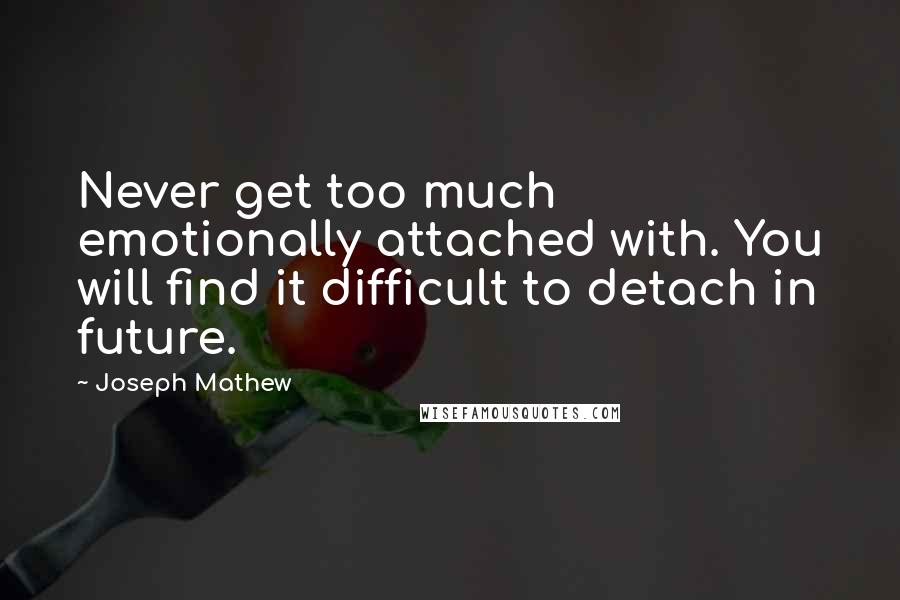 Never get too much emotionally attached with. You will find it difficult to detach in future.

~ Joseph Mathew

WISEFAMOUSQUOTES.COM